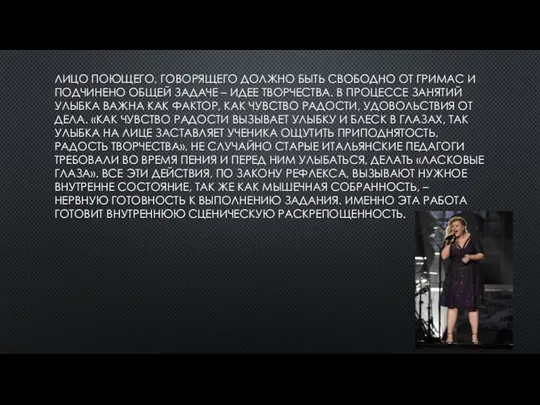 ЛИЦО ПОЮЩЕГО, ГОВОРЯЩЕГО ДОЛЖНО БЫТЬ СВОБОДНО ОТ ГРИМАС И ПОДЧИНЕНО ОБЩЕЙ ЗАДАЧЕ – ИДЕЕ ТВОРЧЕСТВА. В ПРОЦЕССЕ ЗАНЯТИЙ УЛЫБКА ВАЖНА КАК ФАКТОР, КАК ЧУВСТВО РАДОСТИ, УДОВОЛЬСТВИЯ ОТ ДЕЛА. «КАК ЧУВСТВО РАДОСТИ ВЫЗЫВАЕТ УЛЫБКУ И БЛЕСК В ГЛАЗАХ, ТАК УЛЫБКА НА ЛИЦЕ ЗАСТАВЛЯЕТ УЧЕНИКА ОЩУТИТЬ ПРИПОДНЯТОСТЬ, РАДОСТЬ ТВОРЧЕСТВА». НЕ СЛУЧАЙНО СТАРЫЕ ИТАЛЬЯНСКИЕ ПЕДАГОГИ ТРЕБОВАЛИ ВО ВРЕМЯ ПЕНИЯ И ПЕРЕД НИМ УЛЫБАТЬСЯ, ДЕЛАТЬ «ЛАСКОВЫЕ ГЛАЗА». ВСЕ ЭТИ ДЕЙСТВИЯ, ПО ЗАКОНУ РЕФЛЕКСА, ВЫЗЫВАЮТ НУЖНОЕ ВНУТРЕННЕ СОСТОЯНИЕ, ТАК ЖЕ КАК МЫШЕЧНАЯ СОБРАННОСТЬ, – НЕРВНУЮ ГОТОВНОСТЬ К ВЫПОЛНЕНИЮ ЗАДАНИЯ. ИМЕННО ЭТА РАБОТА ГОТОВИТ ВНУТРЕННЮЮ СЦЕНИЧЕСКУЮ РАСКРЕПОЩЕННОСТЬ.